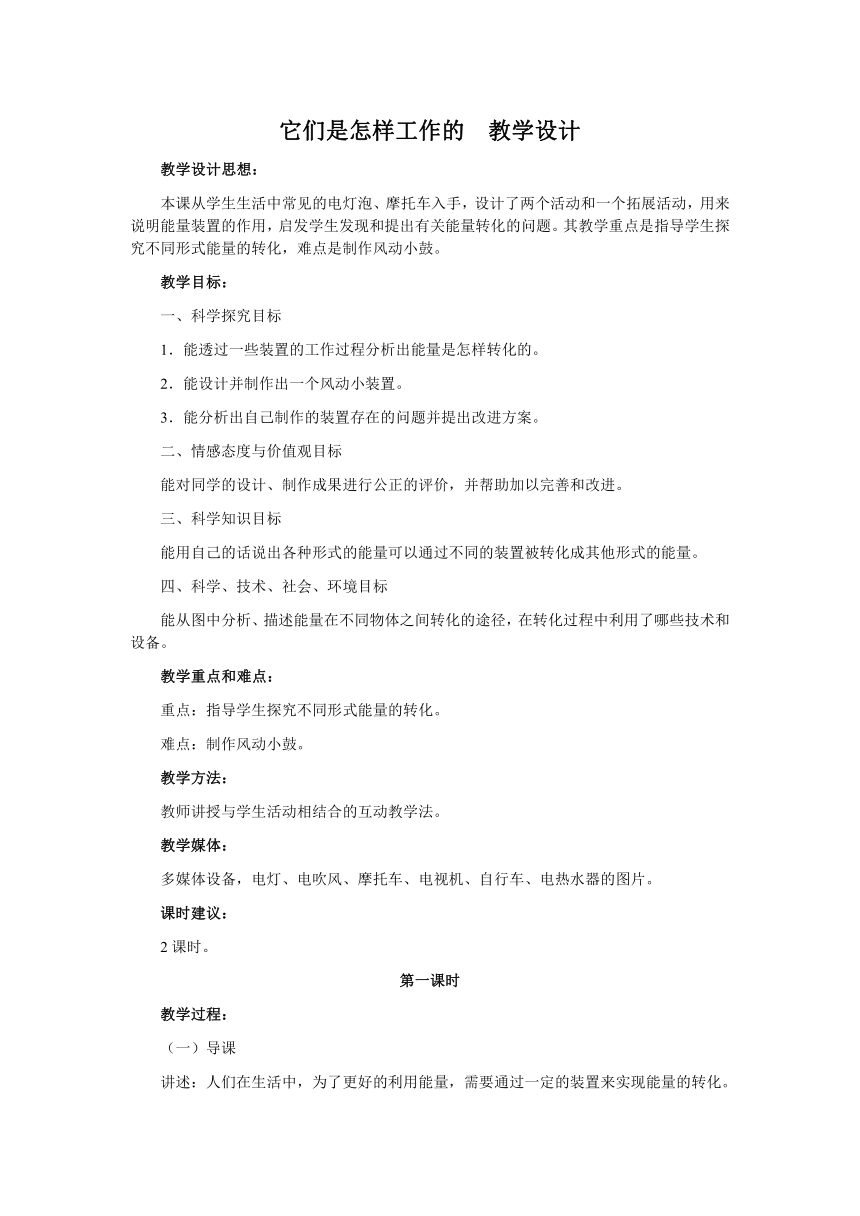 它们是怎样工作的　教学设计

教学设计思想：

本课从学生生活中常见的电灯泡、摩托车入手，设计了两个活动和一个拓展活动，用来说明能量装置的作用，启发学生发现和提出有关能量转化的问题。其教学重点是指导学生探究不同形式能量的转化，难点是制作风动小鼓。

教学目标：

一、科学探究目标

1．能透过一些装置的工作过程分析出能量是怎样转化的。

2．能设计并制作出一个风动小装置。

3．能分析出自己制作的装置存在的问题并提出改进方案。

二、情感态度与价值观目标

能对同学的设计、制作成果进行公正的评价，并帮助加以完善和改进。

三、科学知识目标

能用自己的话说出各种形式的能量可以通过不同的装置被转化成其他形式的能量。

四、科学、技术、社会、环境目标

能从图中分析、描述能量在不同物体之间转化的途径，在转化过程中利用了哪些技术和设备。

教学重点和难点：

重点：指导学生探究不同形式能量的转化。

难点：制作风动小鼓。

教学方法：

教师讲授与学生活动相结合的互动教学法。

教学媒体：

多媒体设备，电灯、电吹风、摩托车、电视机、自行车、电热水器的图片。

课时建议：

2 课时。

第一课时

教学过程：

（一）导课

讲述：人们在生活中，为了更好的利用能量，需要通过一定的装置来实现能量的转化。